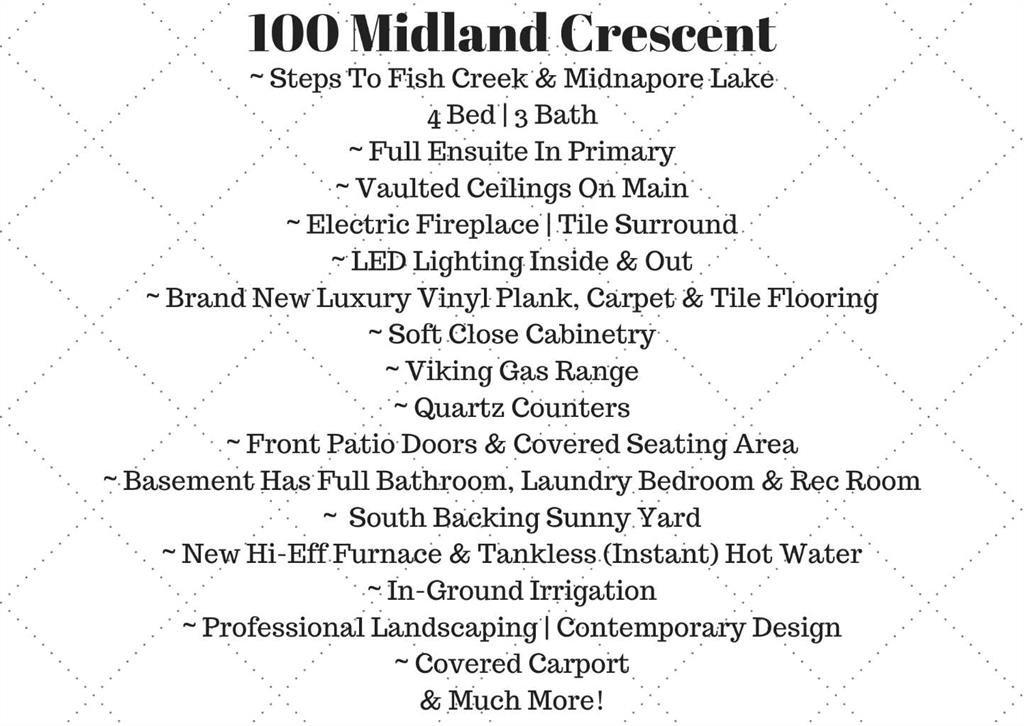 100 Midland Crescent

~ Steps To Fish Creek & Midnapore Lake

4 Bed | 3 Bath

~ Full Ensuite In Primary

~ Vaulted Ceilings On Main

~ Electric Fireplace | Tile Surround

~ LED Lighting Inside & Out

~ Brand New Luxury Vinyl Plank, Carpet & Tile Flooring

~ Soft Close Cabinetry

~ Viking Gas Range

~ Quartz Counters

~ Front Patio Doors & Covered Seating Area

~ Basement Has Full Bathroom, Laundry Bedroom & Rec Room

~ South Backing Sunny Yard

~ New Hi-Eff Furnace & Tankless (Instant) Hot Water

~ In-Ground Irrigation

~ Professional Landscaping | Contemporary Design

~ Covered Carport

& Much More!